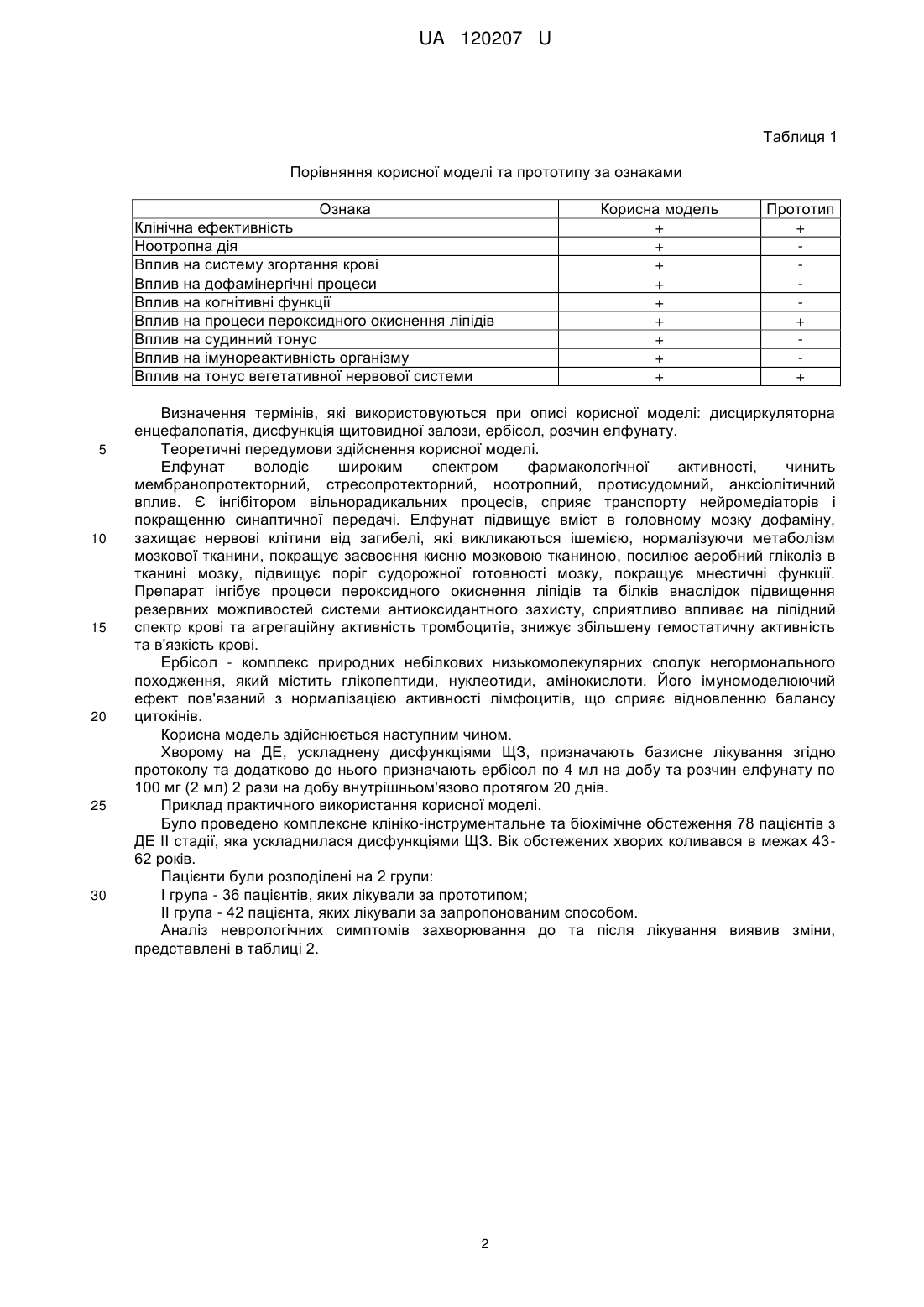 UA 120207 U

Таблиця 1

Порівняння корисної моделі та прототипу за ознаками

| Ознака | Корисна модель | Прототип |
|---|---|---|
| Клінічна ефективність | + | + |
| Ноотропна дія | + | - |
| Вплив на систему згортання крові | + | - |
| Вплив на дофамінергічні процеси | + | - |
| Вплив на когнітивні функції | + | - |
| Вплив на процеси пероксидного окиснення ліпідів | + | + |
| Вплив на судинний тонус | + | - |
| Вплив на імунореактивність організму | + | - |
| Вплив на тонус вегетативної нервової системи | + | + |

Визначення термінів, які використовуються при описі корисної моделі: дисциркуляторна енцефалопатія, дисфункція щитовидної залози, ербісол, розчин елфунату.

5 Теоретичні передумови здійснення корисної моделі.

Елфунат володіє широким спектром фармакологічної активності, чинить мембранопротекторний, стресопротекторний, ноотропний, протисудомний, анксіолітичний вплив. Є інгібітором вільнорадикальних процесів, сприяє транспорту нейромедіаторів і покращенню синаптичної передачі. Елфунат підвищує вміст в головному мозку дофаміну, 10 захищає нервові клітини від загибелі, які викликаються ішемією, нормалізуючи метаболізм мозкової тканини, покращує засвоєння кисню мозковою тканиною, посилює аеробний гліколіз в тканині мозку, підвищує поріг судорожної готовності мозку, покращує мнестичні функції. Препарат інгібує процеси пероксидного окиснення ліпідів та білків внаслідок підвищення резервних можливостей системи антиоксидантного захисту, сприятливо впливає на ліпідний 15 спектр крові та агрегаційну активність тромбоцитів, знижує збільшену гемостатичну активність та в'язкість крові.

Ербісол - комплекс природних небілкових низькомолекулярних сполук негормонального походження, який містить глікопептиди, нуклеотиди, амінокислоти. Його імуномоделюючий ефект пов'язаний з нормалізацією активності лімфоцитів, що сприяє відновленню балансу 20 цитокінів.

Корисна модель здійснюється наступним чином.

Хворому на ДЕ, ускладнену дисфункціями ЩЗ, призначають базисне лікування згідно протоколу та додатково до нього призначають ербісол по 4 мл на добу та розчин елфунату по 100 мг (2 мл) 2 рази на добу внутрішньом'язово протягом 20 днів.

25 Приклад практичного використання корисної моделі.

Було проведено комплексне клініко-інструментальне та біохімічне обстеження 78 пацієнтів з ДЕ II стадії, яка ускладнилася дисфункціями ЩЗ. Вік обстежених хворих коливався в межах 43-62 років.

Пацієнти були розподілені на 2 групи:

30 I група - 36 пацієнтів, яких лікували за прототипом;

II група - 42 пацієнта, яких лікували за запропонованим способом.

Аналіз неврологічних симптомів захворювання до та після лікування виявив зміни, представлені в таблиці 2.

2